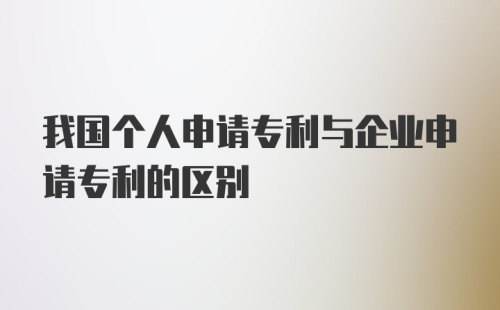 我国个人申请专利与企业申请专利的区别